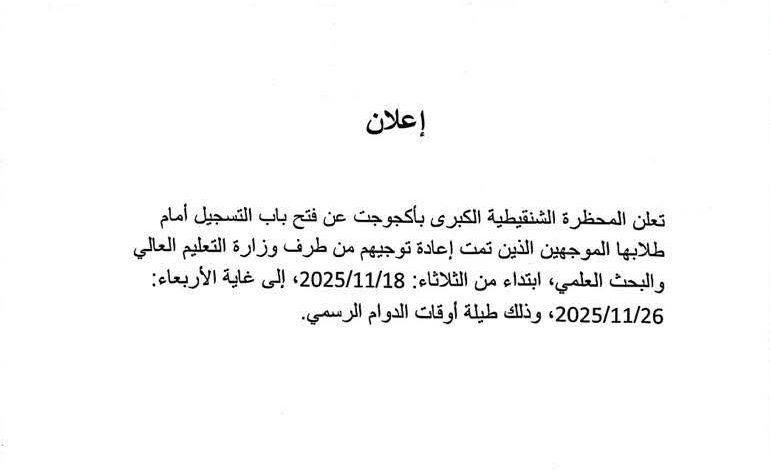 إعلان

تعلن المحظرة الشنقيطية الكبرى بأكجوجت عن فتح باب التسجيل أمام طلابها الموجهين الذين تمت إعادة توجيههم من طرف وزارة التعليم العالي والبحث العلمي، ابتداء من الثلاثاء: 2025/11/18، إلى غاية الأربعاء: 2025/11/26، وذلك طيلة أوقات الدوام الرسمي.